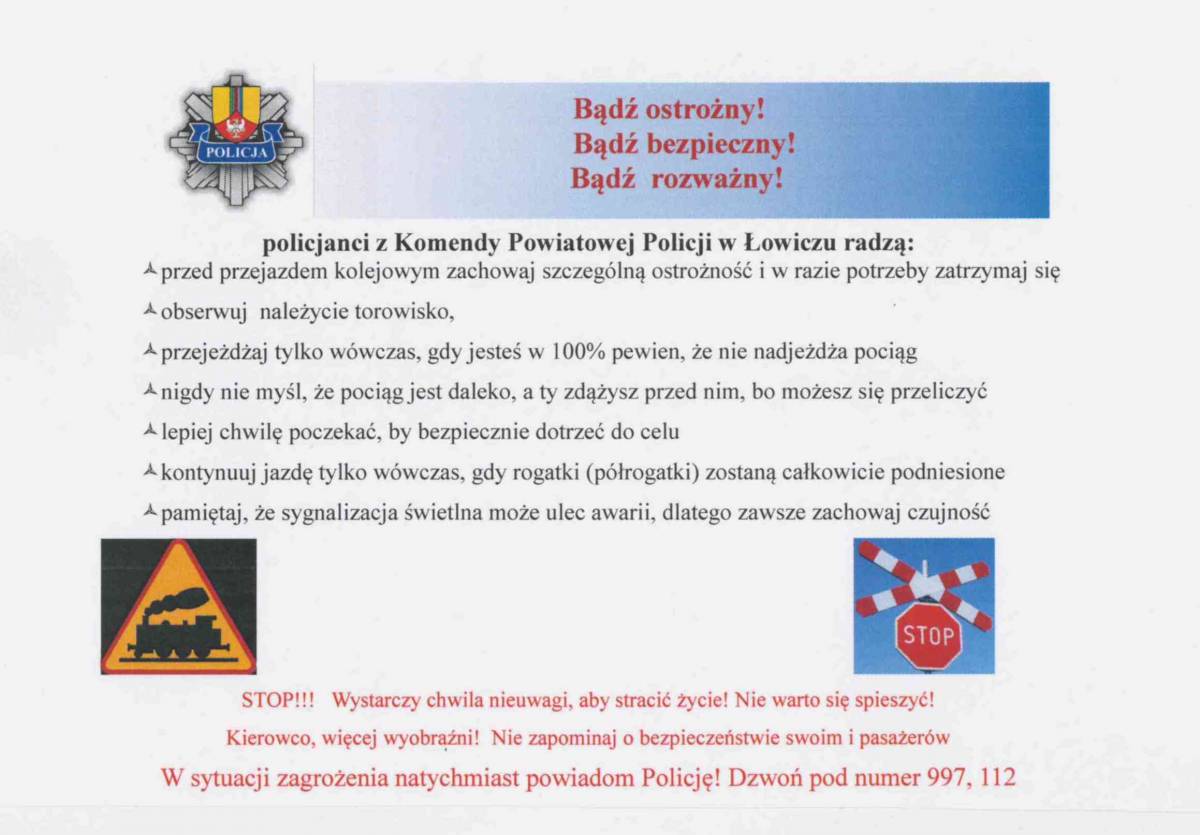 POLICJA

Bądź ostrożny!
Bądź bezpieczny!
Bądź rozważny!

policjanci z Komendy Powiatowej Policji w Łowiczu radzą:

przed przejazdem kolejowym zachowaj szczególną ostrożność i w razie potrzeby zatrzymaj się

obserwuj należycie torowisko,

przejeżdżaj tylko wówczas, gdy jesteś w 100% pewien, że nie nadjeżdża pociąg

nigdy nie myśl, że pociąg jest daleko, a ty zdążysz przed nim, bo możesz się przeliczyć

lepiej chwilę poczekać, by bezpiecznie dotrzeć do celu

kontynuuj jazdę tylko wówczas, gdy rogatki (półrogatki) zostaną całkowicie podniesione

pamiętaj, że sygnalizacja świetlna może ulec awarii, dlatego zawsze zachowaj czujność

STOP

STOP!!! Wystarczy chwila nieuwagi, aby stracić życie! Nie warto się spieszyć!

Kierowco, więcej wyobraźni! Nie zapominaj o bezpieczeństwie swoim i pasażerów

W sytuacji zagrożenia natychmiast powiadom Policję! Dzwoń pod numer 997, 112